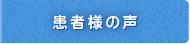 患者様の声